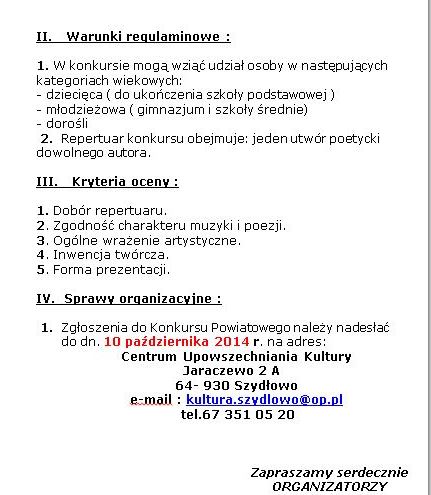 II. Warunki regulaminowe :

1. W konkursie mogą wziąć udział osoby w następujących kategoriach wiekowych:
- dziecięca ( do ukończenia szkoły podstawowej )
- młodzieżowa ( gimnazjum i szkoły średnie)
- dorośli
2. Repertuar konkursu obejmuje: jeden utwór poetycki dowolnego autora.

III. Kryteria oceny :

1. Dobór repertuaru.
2. Zgodność charakteru muzyki i poezji.
3. Ogólne wrażenie artystyczne.
4. Inwencja twórcza.
5. Forma prezentacji.

IV. Sprawy organizacyjne :

1. Zgłoszenia do Konkursu Powiatowego należy nadesłać do dn. 10 października 2014 r. na adres:
Centrum Upowszechniania Kultury
Jaraczewo 2 A
64- 930 Szydłowo
e-mail : kultura.szydlowo@op.pl
tel.67 351 05 20

Zapraszamy serdecznie
ORGANIZATORZY